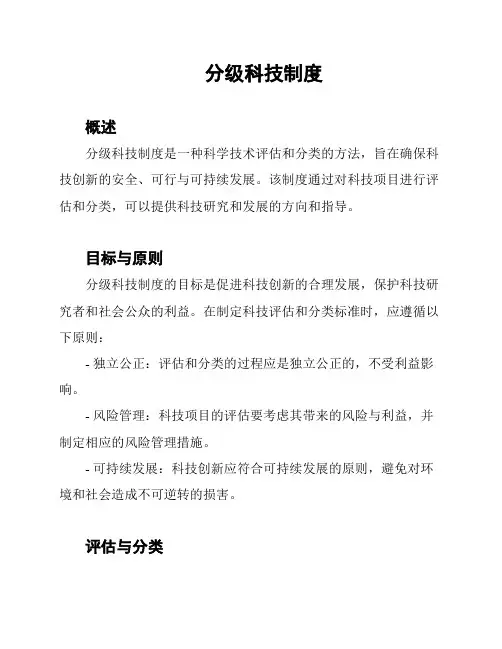 分级科技制度

概述

分级科技制度是一种科学技术评估和分类的方法，旨在确保科技创新的安全、可行与可持续发展。该制度通过对科技项目进行评估和分类，可以提供科技研究和发展的方向和指导。

目标与原则

分级科技制度的目标是促进科技创新的合理发展，保护科技研究者和社会公众的利益。在制定科技评估和分类标准时，应遵循以下原则：

- 独立公正：评估和分类的过程应是独立公正的，不受利益影响。

- 风险管理：科技项目的评估要考虑其带来的风险与利益，并制定相应的风险管理措施。

- 可持续发展：科技创新应符合可持续发展的原则，避免对环境和社会造成不可逆转的损害。

评估与分类